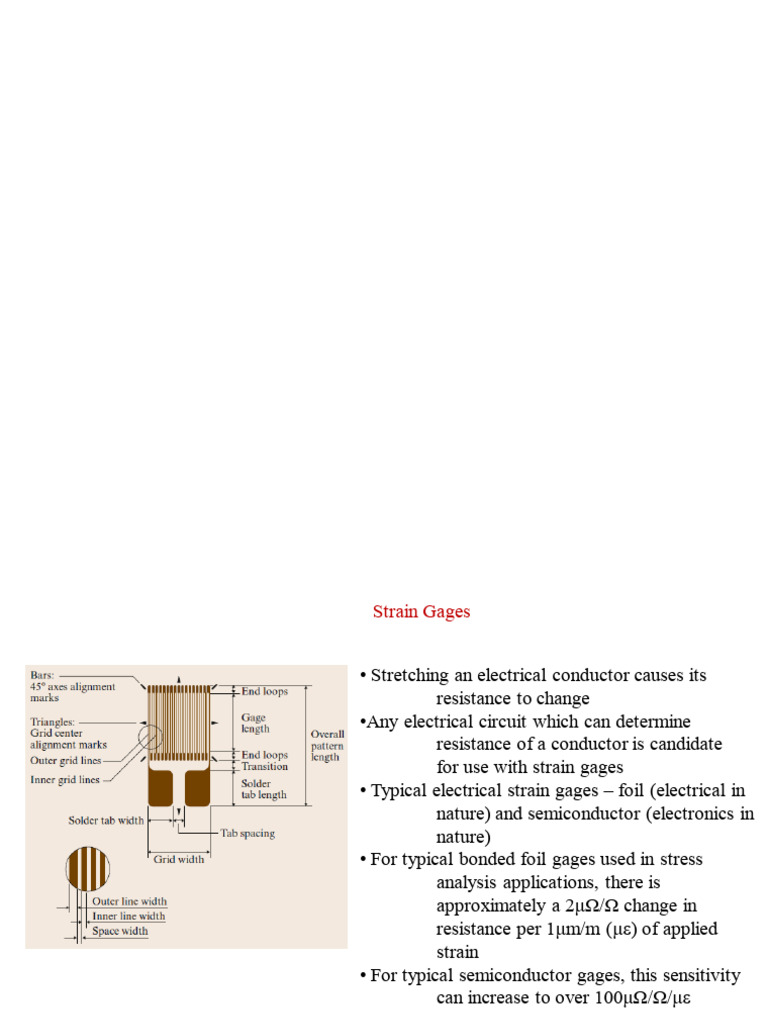 Strain Gages

Bars:
45° axes alignment marks

Triangles:
Grid center alignment marks

Outer grid lines

Inner grid lines

End loops

Gage length

End loops

Transition

Solder tab length

Overall pattern length

Solder tab width

Tab spacing

Grid width

Outer line width

Inner line width

Space width

• Stretching an electrical conductor causes its resistance to change

•Any electrical circuit which can determine resistance of a conductor is candidate for use with strain gages

• Typical electrical strain gages – foil (electrical in nature) and semiconductor (electronics in nature)

• For typical bonded foil gages used in stress analysis applications, there is approximately a 2μΩ/Ω change in resistance per 1μm/m (με) of applied strain

• For typical semiconductor gages, this sensitivity can increase to over 100μΩ/Ω/με